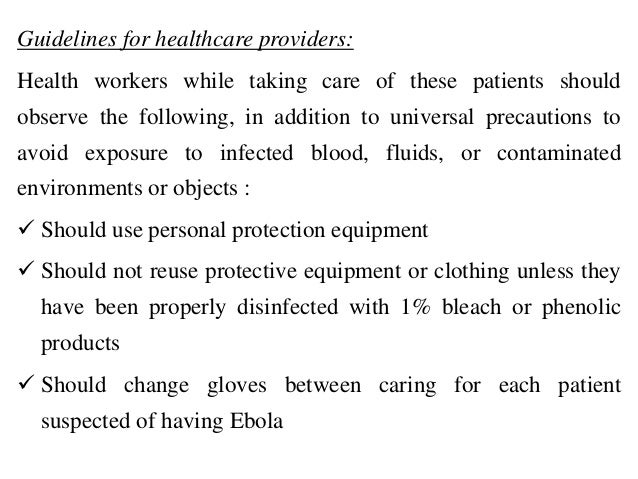 Guidelines for healthcare providers:

Health workers while taking care of these patients should observe the following, in addition to universal precautions to avoid exposure to infected blood, fluids, or contaminated environments or objects :

✓ Should use personal protection equipment

✓ Should not reuse protective equipment or clothing unless they have been properly disinfected with 1% bleach or phenolic products

✓ Should change gloves between caring for each patient suspected of having Ebola